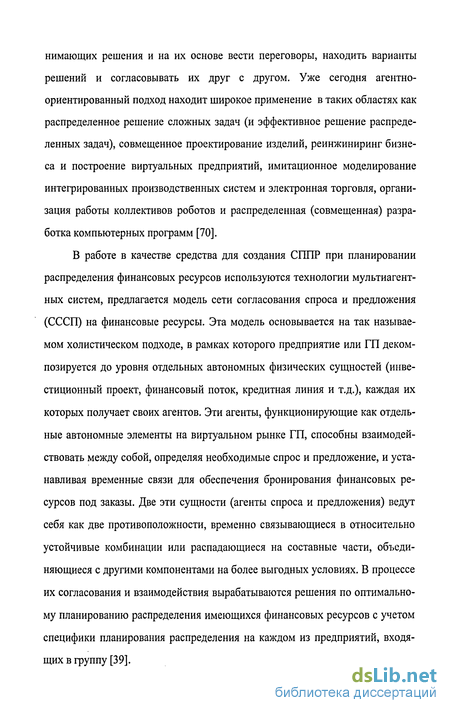 нимающих решения и на их основе вести переговоры, находить варианты решений и согласовывать их друг с другом. Уже сегодня агентно-ориентированный подход находит широкое применение в таких областях как распределенное решение сложных задач (и эффективное решение распределенных задач), совмещенное проектирование изделий, реинжиниринг бизнеса и построение виртуальных предприятий, имитационное моделирование интегрированных производственных систем и электронная торговля, организация работы коллективов роботов и распределенная (совмещенная) разработка компьютерных программ [70].

В работе в качестве средства для создания СППР при планировании распределения финансовых ресурсов используются технологии мультиагентных систем, предлагается модель сети согласования спроса и предложения (СССП) на финансовые ресурсы. Эта модель основывается на так называемом холистическом подходе, в рамках которого предприятие или ГП декомпозируется до уровня отдельных автономных физических сущностей (инвестиционный проект, финансовый поток, кредитная линия и т.д.), каждая их которых получает своих агентов. Эти агенты, функционирующие как отдельные автономные элементы на виртуальном рынке ГП, способны взаимодействовать между собой, определяя необходимые спрос и предложение, и устанавливая временные связи для обеспечения бронирования финансовых ресурсов под заказы. Две эти сущности (агенты спроса и предложения) ведут себя как две противоположности, временно связывающиеся в относительно устойчивые комбинации или распадающиеся на составные части, объединяющиеся с другими компонентами на более выгодных условиях. В процессе их согласования и взаимодействия вырабатываются решения по оптимальному планированию распределения имеющихся финансовых ресурсов с учетом специфики планирования распределения на каждом из предприятий, входящих в группу [39].

dsLib.net
библиотека диссертаций